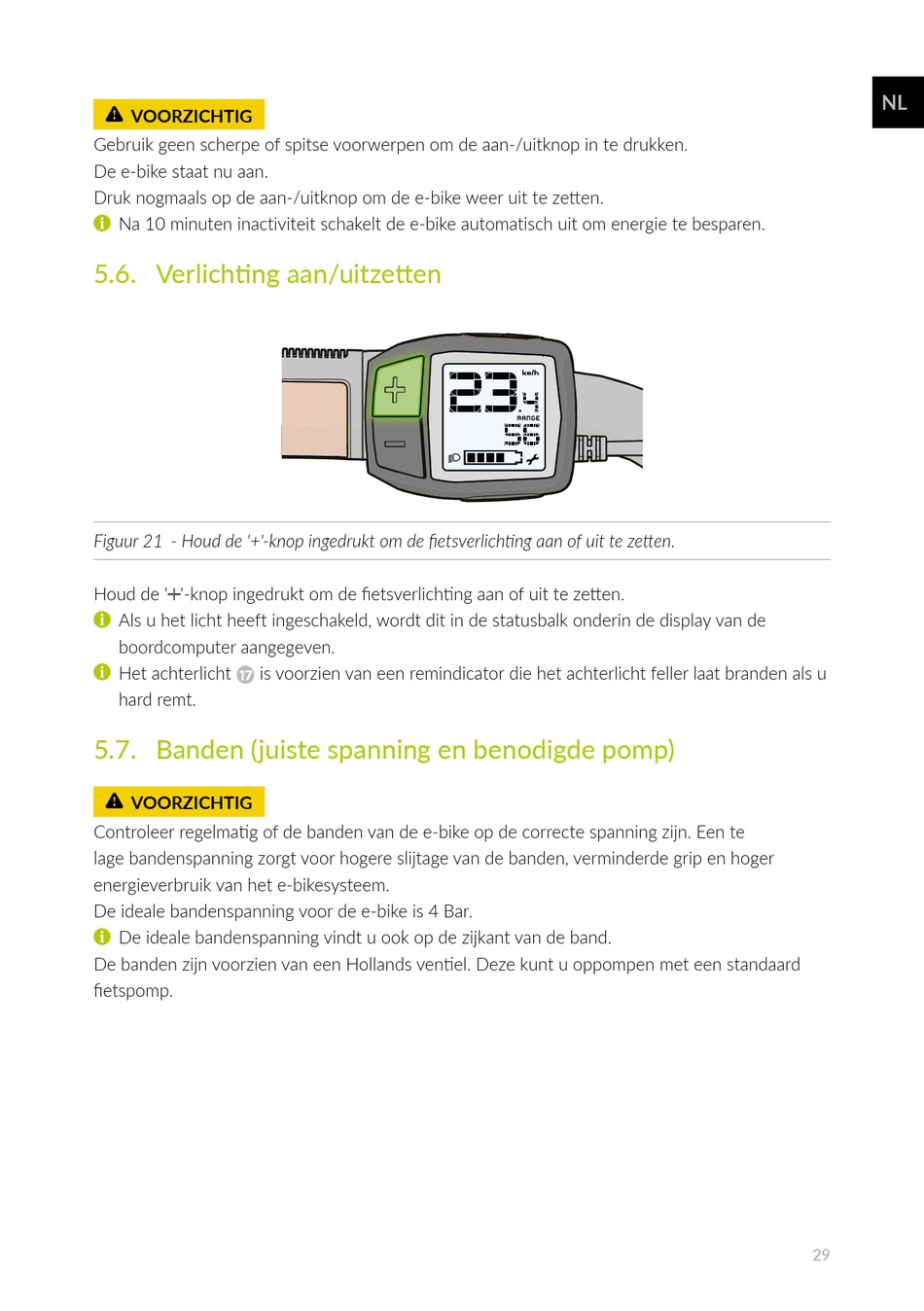 NL

VOORZICHTIG
Gebruik geen scherpe of spitse voorwerpen om de aan-/uitknop in te drukken.
De e-bike staat nu aan.
Druk nogmaals op de aan-/uitknop om de e-bike weer uit te zetten.
Na 10 minuten inactiviteit schakelt de e-bike automatisch uit om energie te besparen.

5.6. Verlichting aan/uitzetten

km/h
23.4
RANGE
56

Figuur 21 - Houd de '+'-knop ingedrukt om de fietsverlichting aan of uit te zetten.

Houd de '+'-knop ingedrukt om de fietsverlichting aan of uit te zetten.
Als u het licht heeft ingeschakeld, wordt dit in de statusbalk onderin de display van de boordcomputer aangegeven.
Het achterlicht 17 is voorzien van een remindicator die het achterlicht feller laat branden als u hard remt.

5.7. Banden (juiste spanning en benodigde pomp)

VOORZICHTIG
Controleer regelmatig of de banden van de e-bike op de correcte spanning zijn. Een te lage bandenspanning zorgt voor hogere slijtage van de banden, verminderde grip en hoger energieverbruik van het e-bikesysteem.
De ideale bandenspanning voor de e-bike is 4 Bar.
De ideale bandenspanning vindt u ook op de zijkant van de band.
De banden zijn voorzien van een Hollands ventiel. Deze kunt u oppompen met een standaard fietspomp.

29